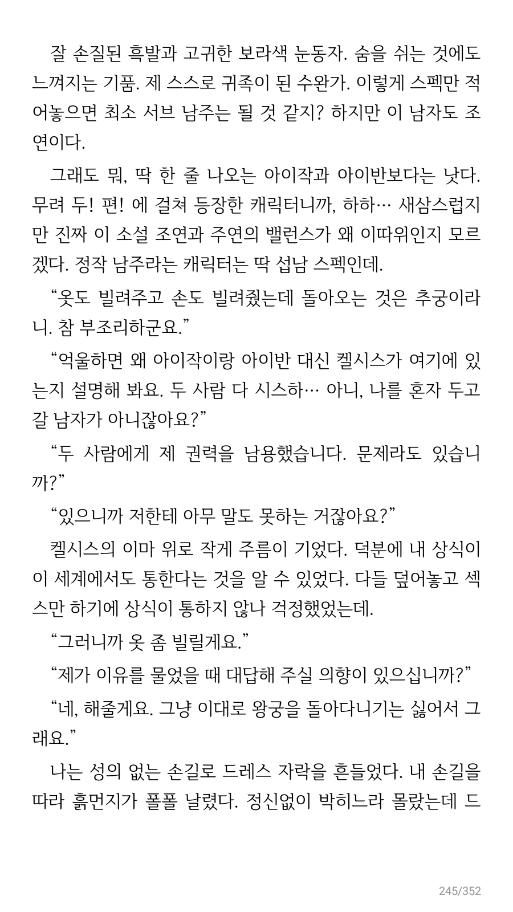 잘 손질된 흑발과 고귀한 보라색 눈동자. 숨을 쉬는 것에도 느껴지는 기품. 제 스스로 귀족이 된 수완가. 이렇게 스펙만 적어놓으면 최소 서브 남주는 될 것 같지? 하지만 이 남자도 조연이다.

그래도 뭐, 딱 한 줄 나오는 아이작과 아이반보다는 낫다. 무려 두! 편! 에 걸쳐 등장한 캐릭터니까, 하하… 새삼스럽지만 진짜 이 소설 조연과 주연의 밸런스가 왜 이따위인지 모르겠다. 정작 남주라는 캐릭터는 딱 섭남 스펙인데.

“옷도 빌려주고 손도 빌려줬는데 돌아오는 것은 추궁이라니. 참 부조리하군요.”

“억울하면 왜 아이작이랑 아이반 대신 켈시스가 여기에 있는지 설명해 봐요. 두 사람 다 시스하… 아니, 나를 혼자 두고 갈 남자가 아니잖아요?”

“두 사람에게 제 권력을 남용했습니다. 문제라도 있습니까?”

“있으니까 저한테 아무 말도 못하는 거잖아요?”

켈시스의 이마 위로 작게 주름이 기었다. 덕분에 내 상식이 이 세계에서도 통한다는 것을 알 수 있었다. 다들 덮어놓고 섹스만 하기에 상식이 통하지 않나 걱정했었는데.

“그러니까 옷 좀 빌릴게요.”

“제가 이유를 물었을 때 대답해 주실 의향이 있으십니까?”

“네, 해줄게요. 그냥 이대로 왕궁을 돌아다니기는 싫어서 그래요.”

나는 성의 없는 손길로 드레스 자락을 흔들었다. 내 손길을 따라 흙먼지가 폴폴 날렸다. 정신없이 박히느라 몰랐는데 드

245/352